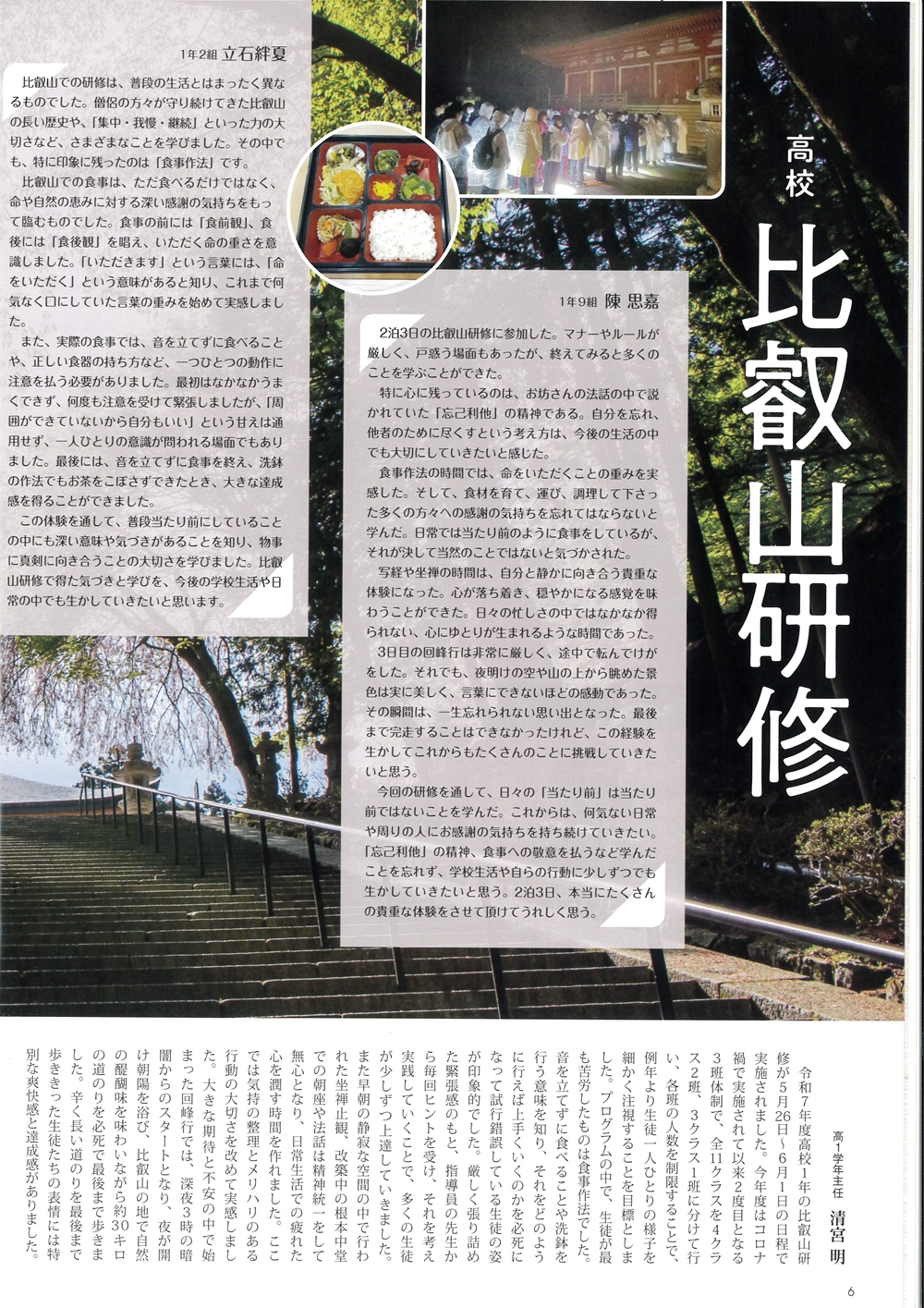 高校

比叡山研修

1年2組 立石絆夏

比叡山での研修は、普段の生活とはまったく異なるものでした。僧侶の方々が守り続けてきた比叡山の長い歴史や、「集中・我慢・継続」といった力の大切さなど、さまざまなことを学びました。その中でも、特に印象に残ったのは「食事作法」です。

比叡山での食事は、ただ食べるだけではなく、命や自然の恵みに対する深い感謝の気持ちをもって臨むものでした。食事の前には「食前観」、食後には「食後観」を唱え、いただく命の重さを意識しました。「いただきます」という言葉には、「命をいただく」という意味があると知り、これまで何気なく口にしていた言葉の重みを始めて実感しました。

また、実際の食事では、音を立てずに食べることや、正しい食器の持ち方など、一つひとつの動作に注意を払う必要がありました。最初はなかなかうまくできず、何度も注意を受けて緊張しましたが、「周囲ができていないから自分もいい」という甘えは通用せず、一人ひとりの意識が問われる場面でもありました。最後には、音を立てずに食事を終え、洗鉢の作法でもお茶をこぼさずできたとき、大きな達成感を得ることができました。

この体験を通して、普段当たり前にしていることの中にも深い意味や気づきがあることを知り、物事に真剣に向き合うことの大切さを学びました。比叡山研修で得た気づきと学びを、今後の学校生活や日常の中でも生かしていきたいと思います。

1年9組 陳 思嘉

2泊3日の比叡山研修に参加した。マナーやルールが厳しく、戸惑う場面もあったが、終えてみると多くのことを学ぶことができた。

特に心に残っているのは、お坊さんの法話の中で説かれていた「忘己利他」の精神である。自分を忘れ、他者のために尽くすという考え方は、今後の生活の中でも大切にしていきたいと感じた。

食事作法の時間では、命をいただくことの重みを実感した。そして、食材を育て、運び、調理して下さった多くの方々への感謝の気持ちを忘れてはならないと学んだ。日常では当たり前のように食事をしているが、それが決して当然のことではないと気づかされた。

写経や坐禅の時間は、自分と静かに向き合う貴重な体験になった。心が落ち着き、穏やかになる感覚を味わうことができた。日々の忙しさの中ではなかなか得られない、心にゆとりが生まれるような時間であった。

3日目の回峰行は非常に厳しく、途中で転んでけがをした。それでも、夜明けの空や山の上から眺めた景色は実に美しく、言葉にできないほどの感動であった。その瞬間は、一生忘れられない思い出となった。最後まで完走することはできなかったけれど、この経験を生かしてこれからもたくさんのことに挑戦していきたいと思う。

今回の研修を通して、日々の「当たり前」は当たり前ではないことを学んだ。これからは、何気ない日常や周りの人にお感謝の気持ちを持ち続けていきたい。「忘己利他」の精神、食事への敬意を払うなど学んだことを忘れず、学校生活や自らの行動に少しずつでも生かしていきたいと思う。2泊3日、本当にたくさんの貴重な体験をさせて頂けてうれしく思う。

高1学年主任 清宮 明

令和7年度高校1年の比叡山研修が5月26日～6月1日の日程で実施されました。今年度はコロナ禍で実施されて以来2度目となる3班体制で、全11クラスを4クラス2班、3クラス1班に分けて行い、各班の人数を制限することで、例年より生徒一人ひとりの様子を細かく注視することを目標としました。プログラムの中で、生徒が最も苦労したものは食事作法でした。音を立てずに食べることや洗鉢を行う意味を知り、それをどのように行えば上手くいくのかを必死になって試行錯誤している生徒の姿が印象的でした。厳しく張り詰めた緊張感のもと、指導員の先生から毎回ヒントを受け、それを考え実践していくことで、多くの生徒が少しずつ上達していきました。また早朝の静寂な空間の中で行われた坐禅止観、改築中の根本中堂での朝座や法話は精神統一をして無心となり、日常生活での疲れた心を潤す時間を作れました。ここでは気持の整理とメリハリのある行動の大切さを改めて実感しました。大きな期待と不安の中で始まった回峰行では、深夜3時の暗闇からのスタートとなり、夜が開け朝陽を浴び、比叡山の地で自然の醍醐味を味わいながら約30キロの道のりを必死で最後まで歩きました。辛く長い道のりを最後まで歩ききった生徒たちの表情には特別な爽快感と達成感がありました。

6